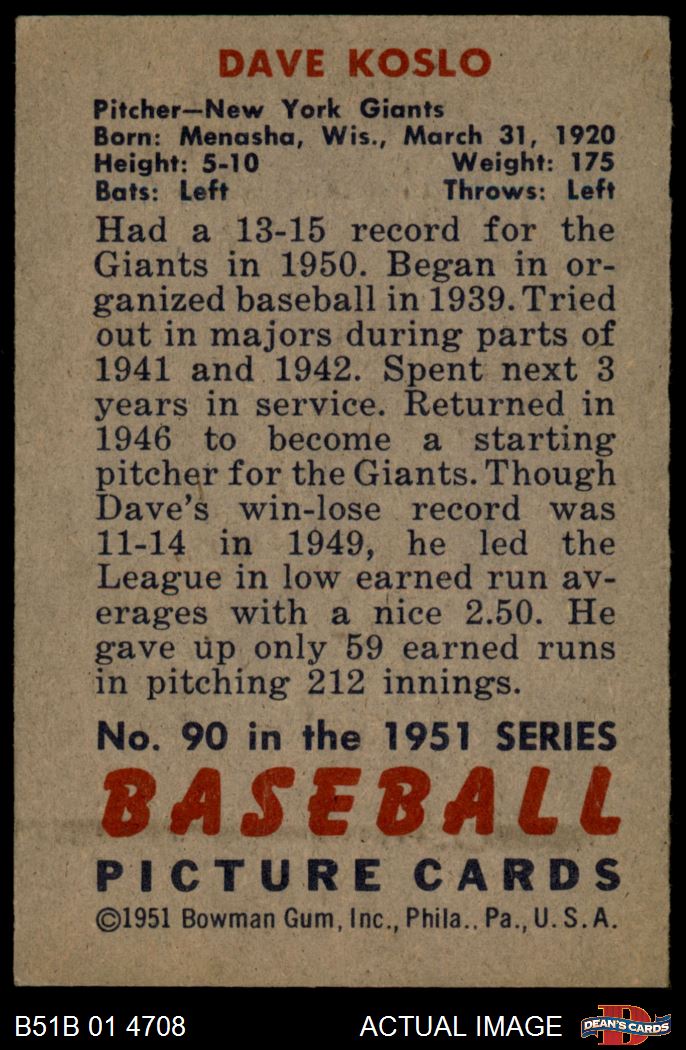 DAVE KOSLO

Pitcher—New York Giants
Born: Menasha, Wis., March 31, 1920
Height: 5-10 Weight: 175
Bats: Left Throws: Left

Had a 13-15 record for the Giants in 1950. Began in organized baseball in 1939. Tried out in majors during parts of 1941 and 1942. Spent next 3 years in service. Returned in 1946 to become a starting pitcher for the Giants. Though Dave's win-lose record was 11-14 in 1949, he led the League in low earned run averages with a nice 2.50. He gave up only 59 earned runs in pitching 212 innings.

No. 90 in the 1951 SERIES
BASEBALL
PICTURE CARDS
©1951 Bowman Gum, Inc., Phila., Pa., U. S. A.

B51B 01 4708 ACTUAL IMAGE DEAN'S CARDS